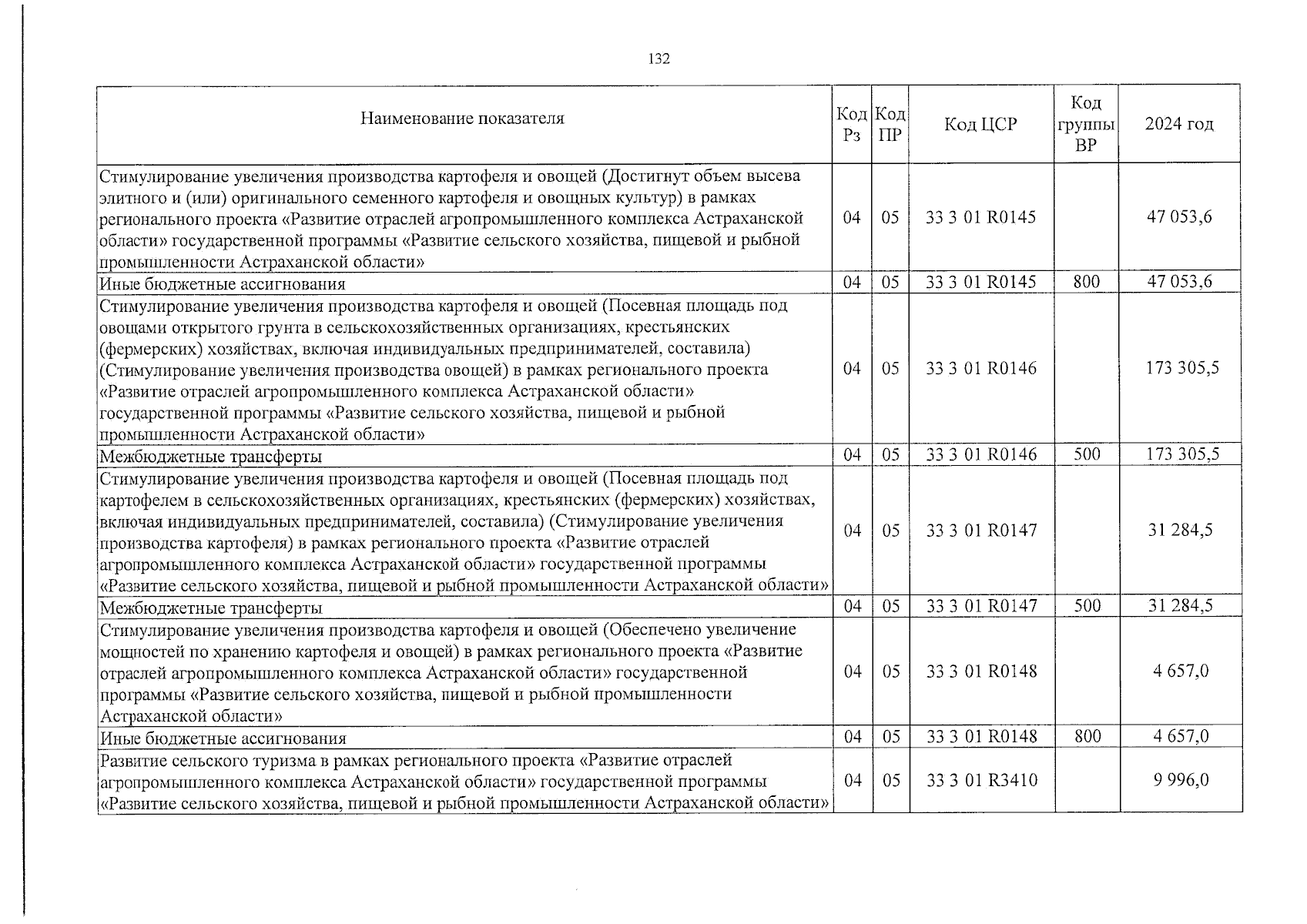 132

| Наименование показателя | Код Рз | Код ПР | Код ЦСР | Код группы ВР | 2024 год |
|---|---|---|---|---|---|
| Стимулирование увеличения производства картофеля и овощей (Достигнут объем высева элитного и (или) оригинального семенного картофеля и овощных культур) в рамках регионального проекта «Развитие отраслей агропромышленного комплекса Астраханской области» государственной программы «Развитие сельского хозяйства, пищевой и рыбной промышленности Астраханской области» | 04 | 05 | 33 3 01 R0145 | | 47 053,6 |
| Иные бюджетные ассигнования | 04 | 05 | 33 3 01 R0145 | 800 | 47 053,6 |
| Стимулирование увеличения производства картофеля и овощей (Посевная площадь под овощами открытого грунта в сельскохозяйственных организациях, крестьянских (фермерских) хозяйствах, включая индивидуальных предпринимателей, составила) (Стимулирование увеличения производства овощей) в рамках регионального проекта «Развитие отраслей агропромышленного комплекса Астраханской области» государственной программы «Развитие сельского хозяйства, пищевой и рыбной промышленности Астраханской области» | 04 | 05 | 33 3 01 R0146 | | 173 305,5 |
| Межбюджетные трансферты | 04 | 05 | 33 3 01 R0146 | 500 | 173 305,5 |
| Стимулирование увеличения производства картофеля и овощей (Посевная площадь под картофелем в сельскохозяйственных организациях, крестьянских (фермерских) хозяйствах, включая индивидуальных предпринимателей, составила) (Стимулирование увеличения производства картофеля) в рамках регионального проекта «Развитие отраслей агропромышленного комплекса Астраханской области» государственной программы «Развитие сельского хозяйства, пищевой и рыбной промышленности Астраханской области» | 04 | 05 | 33 3 01 R0147 | | 31 284,5 |
| Межбюджетные трансферты | 04 | 05 | 33 3 01 R0147 | 500 | 31 284,5 |
| Стимулирование увеличения производства картофеля и овощей (Обеспечено увеличение мощностей по хранению картофеля и овощей) в рамках регионального проекта «Развитие отраслей агропромышленного комплекса Астраханской области» государственной программы «Развитие сельского хозяйства, пищевой и рыбной промышленности Астраханской области» | 04 | 05 | 33 3 01 R0148 | | 4 657,0 |
| Иные бюджетные ассигнования | 04 | 05 | 33 3 01 R0148 | 800 | 4 657,0 |
| Развитие сельского туризма в рамках регионального проекта «Развитие отраслей агропромышленного комплекса Астраханской области» государственной программы «Развитие сельского хозяйства, пищевой и рыбной промышленности Астраханской области» | 04 | 05 | 33 3 01 R3410 | | 9 996,0 |